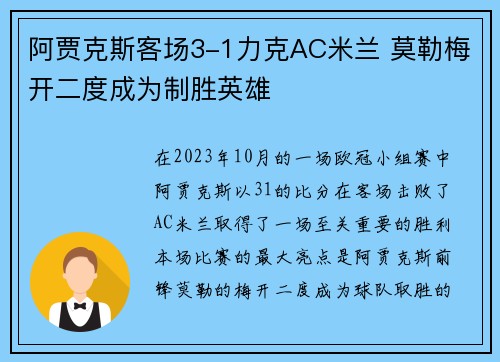 阿贾克斯客场3-1力克AC米兰 莫勒梅开二度成为制胜英雄

在2023年10月的一场欧冠小组赛中阿贾克斯以31的比分在客场击败了AC米兰取得了一场至关重要的胜利本场比赛的最大亮点是阿贾克斯前锋莫勒的梅开二度成为球队取胜的